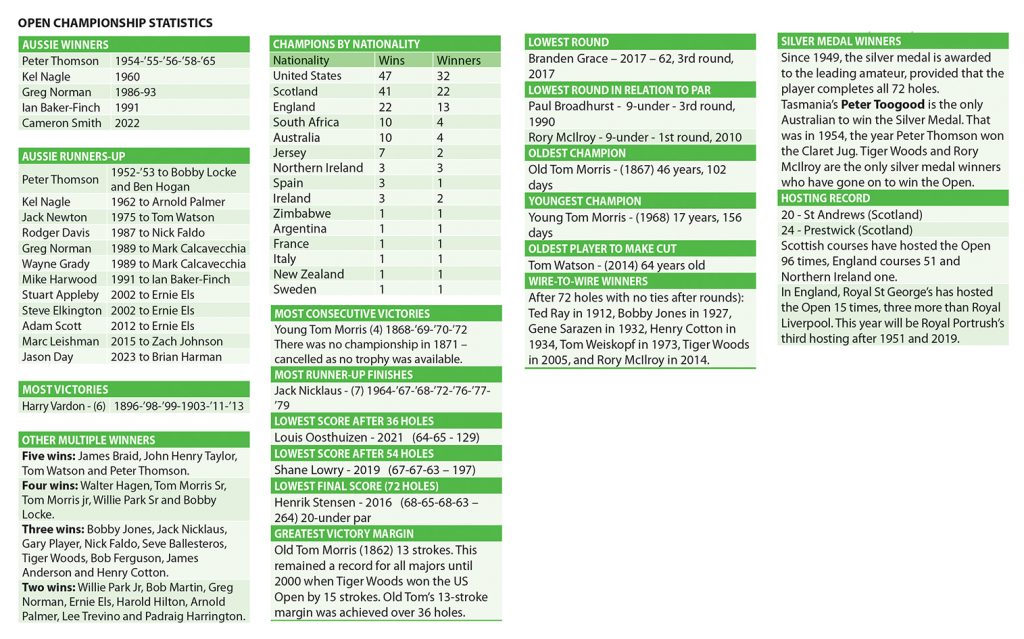 OPEN CHAMPIONSHIP STATISTICS

AUSSIE WINNERS

Peter Thomson 1954-'55-'56-'58-'65
Kel Nagle 1960
Greg Norman 1986-93
Ian Baker-Finch 1991
Cameron Smith 2022

AUSSIE RUNNERS-UP

Peter Thomson 1952-'53 to Bobby Locke and Ben Hogan
Kel Nagle 1962 to Arnold Palmer
Jack Newton 1975 to Tom Watson
Rodger Davis 1987 to Nick Faldo
Greg Norman 1989 to Mark Calcavecchia
Wayne Grady 1989 to Mark Calcavecchia
Mike Harwood 1991 to Ian Baker-Finch
Stuart Appleby 2002 to Ernie Els
Steve Elkington 2002 to Ernie Els
Adam Scott 2012 to Ernie Els
Marc Leishman 2015 to Zach Johnson
Jason Day 2023 to Brian Harman

MOST VICTORIES

Harry Vardon - (6) 1896-'98-'99-1903-'11-'13

OTHER MULTIPLE WINNERS

Five wins: James Braid, John Henry Taylor, Tom Watson and Peter Thomson.

Four wins: Walter Hagen, Tom Morris Sr, Tom Morris jr, Willie Park Sr and Bobby Locke.

Three wins: Bobby Jones, Jack Nicklaus, Gary Player, Nick Faldo, Seve Ballesteros, Tiger Woods, Bob Ferguson, James Anderson and Henry Cotton.

Two wins: Willie Park Jr, Bob Martin, Greg Norman, Ernie Els, Harold Hilton, Arnold Palmer, Lee Trevino and Padraig Harrington.

CHAMPIONS BY NATIONALITY

| Nationality | Wins | Winners |
|---|---|---|
| United States | 47 | 32 |
| Scotland | 41 | 22 |
| England | 22 | 13 |
| South Africa | 10 | 4 |
| Australia | 10 | 4 |
| Jersey | 7 | 2 |
| Northern Ireland | 3 | 3 |
| Spain | 3 | 1 |
| Ireland | 3 | 2 |
| Zimbabwe | 1 | 1 |
| Argentina | 1 | 1 |
| France | 1 | 1 |
| Italy | 1 | 1 |
| New Zealand | 1 | 1 |
| Sweden | 1 | 1 |

MOST CONSECUTIVE VICTORIES

Young Tom Morris (4) 1868-'69-'70-'72
There was no championship in 1871 – cancelled as no trophy was available.

MOST RUNNER-UP FINISHES

Jack Nicklaus - (7) 1964-'67-'68-'72-'76-'77-'79

LOWEST SCORE AFTER 36 HOLES

Louis Oosthuizen - 2021 (64-65 - 129)

LOWEST SCORE AFTER 54 HOLES

Shane Lowry - 2019 (67-67-63 – 197)

LOWEST FINAL SCORE (72 HOLES)

Henrik Stensen - 2016 (68-65-68-63 – 264) 20-under par

GREATEST VICTORY MARGIN

Old Tom Morris (1862) 13 strokes. This remained a record for all majors until 2000 when Tiger Woods won the US Open by 15 strokes. Old Tom's 13-stroke margin was achieved over 36 holes.

LOWEST ROUND

Branden Grace – 2017 – 62, 3rd round, 2017

LOWEST ROUND IN RELATION TO PAR

Paul Broadhurst - 9-under - 3rd round, 1990

Rory McIlroy - 9-under - 1st round, 2010

OLDEST CHAMPION

Old Tom Morris - (1867) 46 years, 102 days

YOUNGEST CHAMPION

Young Tom Morris - (1968) 17 years, 156 days

OLDEST PLAYER TO MAKE CUT

Tom Watson - (2014) 64 years old

WIRE-TO-WIRE WINNERS

After 72 holes with no ties after rounds): Ted Ray in 1912, Bobby Jones in 1927, Gene Sarazen in 1932, Henry Cotton in 1934, Tom Weiskopf in 1973, Tiger Woods in 2005, and Rory McIlroy in 2014.

SILVER MEDAL WINNERS

Since 1949, the silver medal is awarded to the leading amateur, provided that the player completes all 72 holes.
Tasmania's Peter Toogood is the only Australian to win the Silver Medal. That was in 1954, the year Peter Thomson won the Claret Jug. Tiger Woods and Rory McIlroy are the only silver medal winners who have gone on to win the Open.

HOSTING RECORD

20 - St Andrews (Scotland)
24 - Prestwick (Scotland)
Scottish courses have hosted the Open 96 times, England courses 51 and Northern Ireland one.
In England, Royal St George's has hosted the Open 15 times, three more than Royal Liverpool. This year will be Royal Portrush's third hosting after 1951 and 2019.